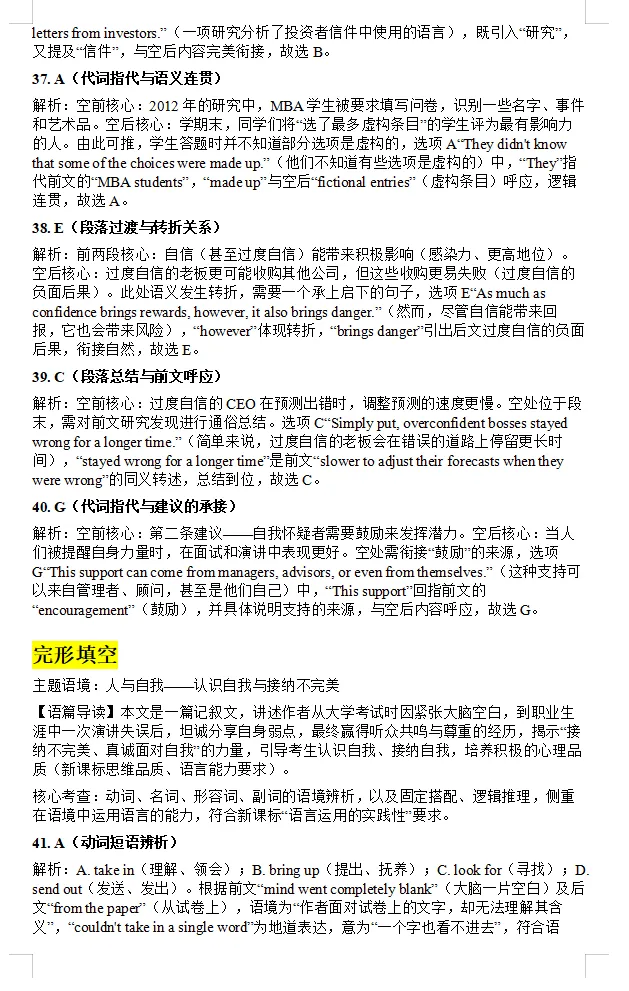 letters from investors.”（一项研究分析了投资者信件中使用的语言），既引入“研究”，又提及“信件”，与空后内容完美衔接，故选 B。

37. A（代词指代与语义连贯）

解析：空前核心：2012 年的研究中，MBA 学生被要求填写问卷，识别一些名字、事件和艺术品。空后核心：学期末，同学们将“选了最多虚构条目”的学生评为最有影响力的人。由此可推，学生答题时并不知道部分选项是虚构的，选项 A“They didn't know that some of the choices were made up.”（他们不知道有些选项是虚构的）中，“They”指代前文的“MBA students”，“made up”与空后“fictional entries”（虚构条目）呼应，逻辑连贯，故选 A。

38. E（段落过渡与转折关系）

解析：前两段核心：自信（甚至过度自信）能带来积极影响（感染力、更高地位）。空后核心：过度自信的老板更可能收购其他公司，但这些收购更易失败（过度自信的负面后果）。此处语义发生转折，需要一个承上启下的句子，选项 E“As much as confidence brings rewards, however, it also brings danger.”（然而，尽管自信能带来回报，它也会带来风险），“however”体现转折，“brings danger”引出后文过度自信的负面后果，衔接自然，故选 E。

39. C（段落总结与前文呼应）

解析：空前核心：过度自信的 CEO 在预测出错时，调整预测的速度更慢。空处位于段末，需对前文研究发现进行通俗总结。选项 C“Simply put, overconfident bosses stayed wrong for a longer time.”（简单来说，过度自信的老板会在错误的道路上停留更长时间），“stayed wrong for a longer time”是前文“slower to adjust their forecasts when they were wrong”的同义转述，总结到位，故选 C。

40. G（代词指代与建议的承接）

解析：空前核心：第二条建议——自我怀疑者需要鼓励来发挥潜力。空后核心：当人们被提醒自身力量时，在面试和演讲中表现更好。空处需衔接“鼓励”的来源，选项 G“This support can come from managers, advisors, or even from themselves.”（这种支持可以来自管理者、顾问，甚至是他们自己）中，“This support”回指前文的“encouragement”（鼓励），并具体说明支持的来源，与空后内容呼应，故选 G。

完形填空

主题语境：人与自我——认识自我与接纳不完美

【语篇导读】本文是一篇记叙文，讲述作者从大学考试时因紧张大脑空白，到职业生涯中一次演讲失误后，坦诚分享自身弱点，最终赢得听众共鸣与尊重的经历，揭示“接纳不完美、真诚面对自我”的力量，引导考生认识自我、接纳自我，培养积极的心理品质（新课标思维品质、语言能力要求）。

核心考查：动词、名词、形容词、副词的语境辨析，以及固定搭配、逻辑推理，侧重在语境中运用语言的能力，符合新课标“语言运用的实践性”要求。

41. A（动词短语辨析）

解析：A. take in（理解、领会）；B. bring up（提出、抚养）；C. look for（寻找）；D. send out（发送、发出）。根据前文“mind went completely blank”（大脑一片空白）及后文“from the paper”（从试卷上），语境为“作者面对试卷上的文字，却无法理解其含义”，“couldn't take in a single word”为地道表达，意为“一个字也看不进去”，符合语